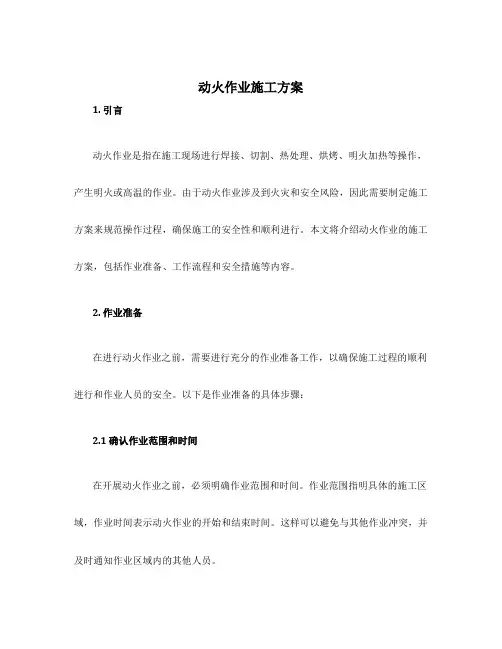 动火作业施工方案

1. 引言

动火作业是指在施工现场进行焊接、切割、热处理、烘烤、明火加热等操作，产生明火或高温的作业。由于动火作业涉及到火灾和安全风险，因此需要制定施工方案来规范操作过程，确保施工的安全性和顺利进行。本文将介绍动火作业的施工方案，包括作业准备、工作流程和安全措施等内容。

2. 作业准备

在进行动火作业之前，需要进行充分的作业准备工作，以确保施工过程的顺利进行和作业人员的安全。以下是作业准备的具体步骤：

2.1 确认作业范围和时间

在开展动火作业之前，必须明确作业范围和时间。作业范围指明具体的施工区域，作业时间表示动火作业的开始和结束时间。这样可以避免与其他作业冲突，并及时通知作业区域内的其他人员。